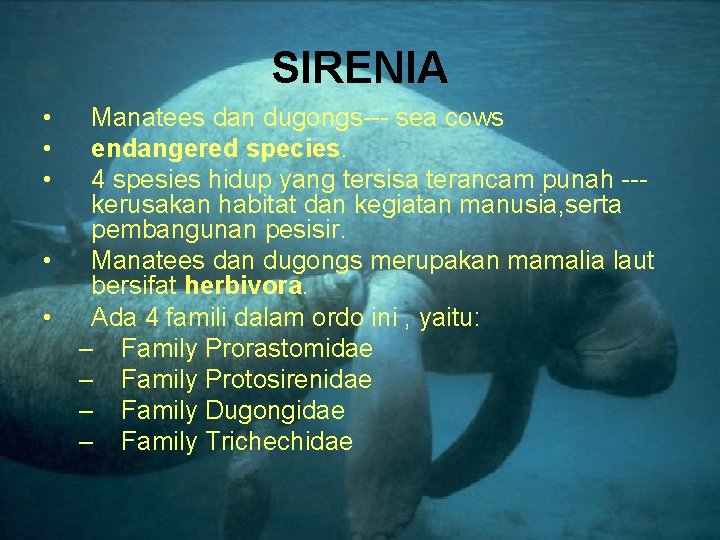 SIRENIA

• Manatees dan dugongs--- sea cows
• endangered species.
• 4 spesies hidup yang tersisa terancam punah --- kerusakan habitat dan kegiatan manusia,serta pembangunan pesisir.
• Manatees dan dugongs merupakan mamalia laut bersifat herbivora.
• Ada 4 famili dalam ordo ini , yaitu:
– Family Prorastomidae
– Family Protosirenidae
– Family Dugongidae
– Family Trichechidae